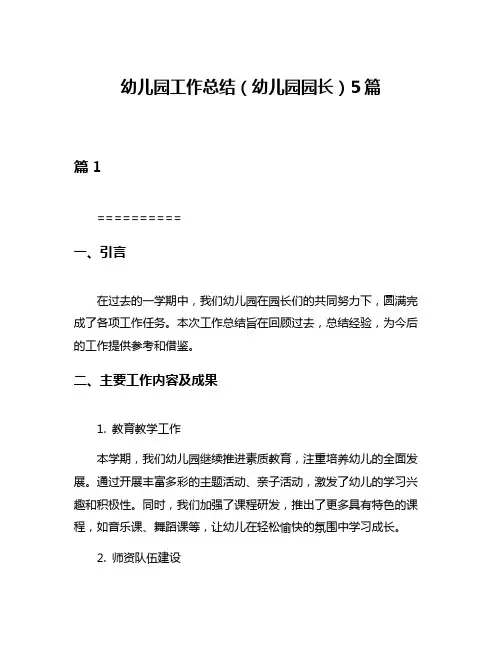 幼儿园工作总结（幼儿园园长）5篇

篇 1

==========

一、引言

在过去的一学期中，我们幼儿园在园长们的共同努力下，圆满完成了各项工作任务。本次工作总结旨在回顾过去，总结经验，为今后的工作提供参考和借鉴。

二、主要工作内容及成果

1. 教育教学工作

本学期，我们幼儿园继续推进素质教育，注重培养幼儿的全面发展。通过开展丰富多彩的主题活动、亲子活动，激发了幼儿的学习兴趣和积极性。同时，我们加强了课程研发，推出了更多具有特色的课程，如音乐课、舞蹈课等，让幼儿在轻松愉快的氛围中学习成长。

2. 师资队伍建设